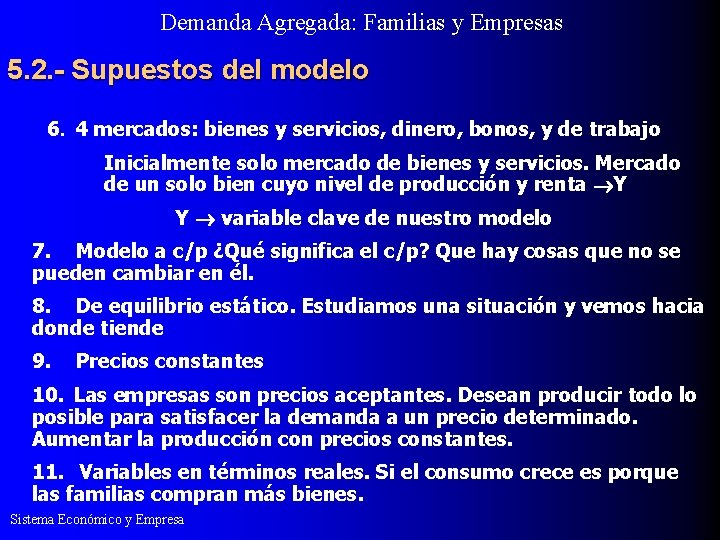 Demanda Agregada: Familias y Empresas

5.2.- Supuestos del modelo

6. 4 mercados: bienes y servicios, dinero, bonos, y de trabajo

Inicialmente solo mercado de bienes y servicios. Mercado de un solo bien cuyo nivel de producción y renta $\rightarrow$Y

Y $\rightarrow$ variable clave de nuestro modelo

7. Modelo a c/p ¿Qué significa el c/p? Que hay cosas que no se pueden cambiar en él.

8. De equilibrio estático. Estudiamos una situación y vemos hacia donde tiende

9. Precios constantes

10. Las empresas son precios aceptantes. Desean producir todo lo posible para satisfacer la demanda a un precio determinado. Aumentar la producción con precios constantes.

11. Variables en términos reales. Si el consumo crece es porque las familias compran más bienes.

Sistema Económico y Empresa